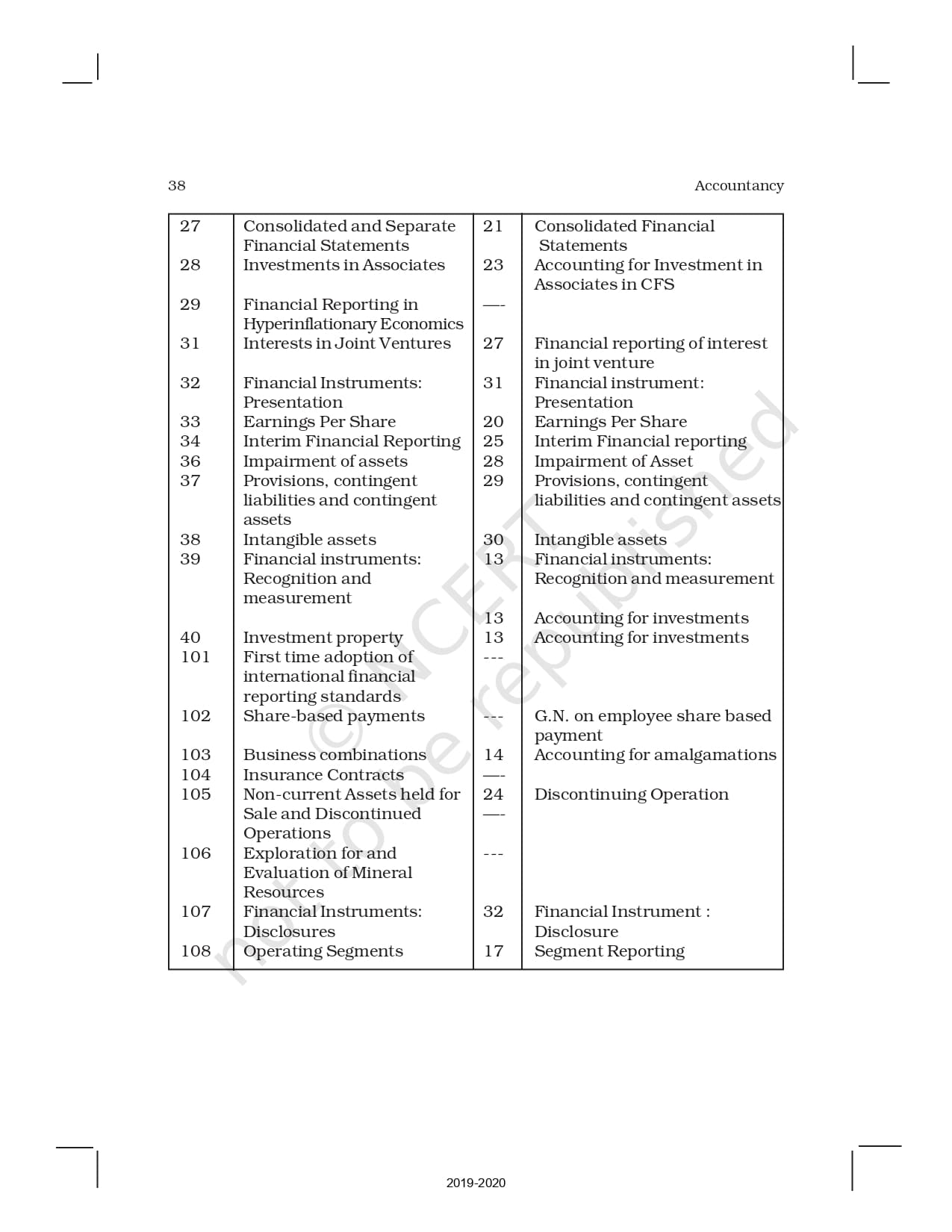 38 Accountancy

| | | | |
|---|---|---|---|
| 27 | Consolidated and Separate Financial Statements | 21 | Consolidated Financial Statements |
| 28 | Investments in Associates | 23 | Accounting for Investment in Associates in CFS |
| 29 | Financial Reporting in Hyperinflationary Economics | —- | |
| 31 | Interests in Joint Ventures | 27 | Financial reporting of interest in joint venture |
| 32 | Financial Instruments: Presentation | 31 | Financial instrument: Presentation |
| 33 | Earnings Per Share | 20 | Earnings Per Share |
| 34 | Interim Financial Reporting | 25 | Interim Financial reporting |
| 36 | Impairment of assets | 28 | Impairment of Asset |
| 37 | Provisions, contingent liabilities and contingent assets | 29 | Provisions, contingent liabilities and contingent assets |
| 38 | Intangible assets | 30 | Intangible assets |
| 39 | Financial instruments: Recognition and measurement | 13 | Financial instruments: Recognition and measurement |
| | | 13 | Accounting for investments |
| 40 | Investment property | 13 | Accounting for investments |
| 101 | First time adoption of international financial reporting standards | --- | |
| 102 | Share-based payments | --- | G.N. on employee share based payment |
| 103 | Business combinations | 14 | Accounting for amalgamations |
| 104 | Insurance Contracts | —- | |
| 105 | Non-current Assets held for Sale and Discontinued Operations | 24 —- | Discontinuing Operation |
| 106 | Exploration for and Evaluation of Mineral Resources | --- | |
| 107 | Financial Instruments: Disclosures | 32 | Financial Instrument : Disclosure |
| 108 | Operating Segments | 17 | Segment Reporting |

© NCERT not to be republished

2019-2020